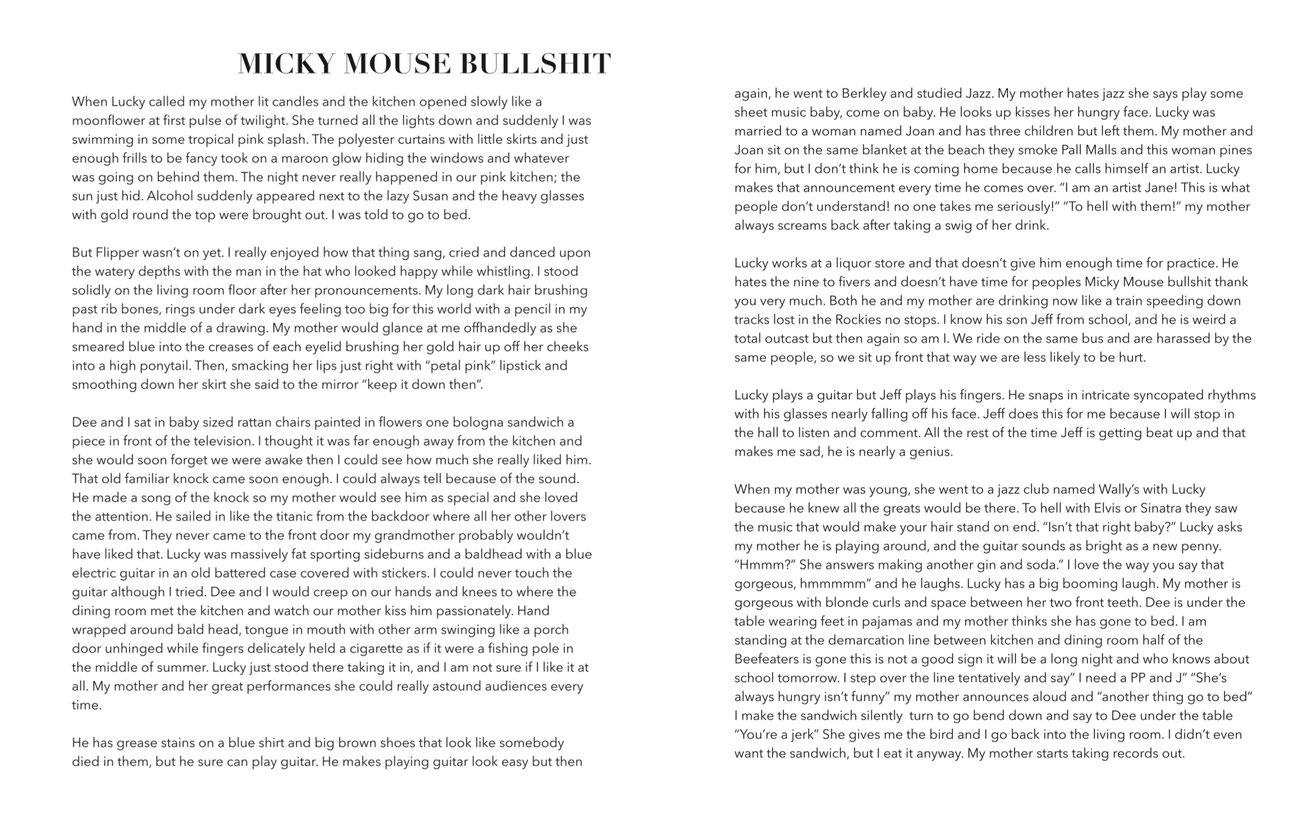 MICKY MOUSE BULLSHIT

When Lucky called my mother lit candles and the kitchen opened slowly like a moonflower at first pulse of twilight. She turned all the lights down and suddenly I was swimming in some tropical pink splash. The polyester curtains with little skirts and just enough frills to be fancy took on a maroon glow hiding the windows and whatever was going on behind them. The night never really happened in our pink kitchen; the sun just hid. Alcohol suddenly appeared next to the lazy Susan and the heavy glasses with gold round the top were brought out. I was told to go to bed.

But Flipper wasn't on yet. I really enjoyed how that thing sang, cried and danced upon the watery depths with the man in the hat who looked happy while whistling. I stood solidly on the living room floor after her pronouncements. My long dark hair brushing past rib bones, rings under dark eyes feeling too big for this world with a pencil in my hand in the middle of a drawing. My mother would glance at me offhandedly as she smeared blue into the creases of each eyelid brushing her gold hair up off her cheeks into a high ponytail. Then, smacking her lips just right with "petal pink" lipstick and smoothing down her skirt she said to the mirror "keep it down then".

Dee and I sat in baby sized rattan chairs painted in flowers one bologna sandwich a piece in front of the television. I thought it was far enough away from the kitchen and she would soon forget we were awake then I could see how much she really liked him. That old familiar knock came soon enough. I could always tell because of the sound. He made a song of the knock so my mother would see him as special and she loved the attention. He sailed in like the titanic from the backdoor where all her other lovers came from. They never came to the front door my grandmother probably wouldn't have liked that. Lucky was massively fat sporting sideburns and a baldhead with a blue electric guitar in an old battered case covered with stickers. I could never touch the guitar although I tried. Dee and I would creep on our hands and knees to where the dining room met the kitchen and watch our mother kiss him passionately. Hand wrapped around bald head, tongue in mouth with other arm swinging like a porch door unhinged while fingers delicately held a cigarette as if it were a fishing pole in the middle of summer. Lucky just stood there taking it in, and I am not sure if I like it at all. My mother and her great performances she could really astound audiences every time.

He has grease stains on a blue shirt and big brown shoes that look like somebody died in them, but he sure can play guitar. He makes playing guitar look easy but then again, he went to Berkley and studied Jazz. My mother hates jazz she says play some sheet music baby, come on baby. He looks up kisses her hungry face. Lucky was married to a woman named Joan and has three children but left them. My mother and Joan sit on the same blanket at the beach they smoke Pall Malls and this woman pines for him, but I don't think he is coming home because he calls himself an artist. Lucky makes that announcement every time he comes over. "I am an artist Jane! This is what people don't understand! no one takes me seriously!" "To hell with them!" my mother always screams back after taking a swig of her drink.

Lucky works at a liquor store and that doesn't give him enough time for practice. He hates the nine to fivers and doesn't have time for peoples Micky Mouse bullshit thank you very much. Both he and my mother are drinking now like a train speeding down tracks lost in the Rockies no stops. I know his son Jeff from school, and he is weird a total outcast but then again so am I. We ride on the same bus and are harassed by the same people, so we sit up front that way we are less likely to be hurt.

Lucky plays a guitar but Jeff plays his fingers. He snaps in intricate syncopated rhythms with his glasses nearly falling off his face. Jeff does this for me because I will stop in the hall to listen and comment. All the rest of the time Jeff is getting beat up and that makes me sad, he is nearly a genius.

When my mother was young, she went to a jazz club named Wally's with Lucky because he knew all the greats would be there. To hell with Elvis or Sinatra they saw the music that would make your hair stand on end. "Isn't that right baby?" Lucky asks my mother he is playing around, and the guitar sounds as bright as a new penny. "Hmmm?" She answers making another gin and soda." I love the way you say that gorgeous, hmmmmm" and he laughs. Lucky has a big booming laugh. My mother is gorgeous with blonde curls and space between her two front teeth. Dee is under the table wearing feet in pajamas and my mother thinks she has gone to bed. I am standing at the demarcation line between kitchen and dining room half of the Beefeaters is gone this is not a good sign it will be a long night and who knows about school tomorrow. I step over the line tentatively and say" I need a PP and J" "She's always hungry isn't funny" my mother announces aloud and "another thing go to bed" I make the sandwich silently turn to go bend down and say to Dee under the table "You're a jerk" She gives me the bird and I go back into the living room. I didn't even want the sandwich, but I eat it anyway. My mother starts taking records out.